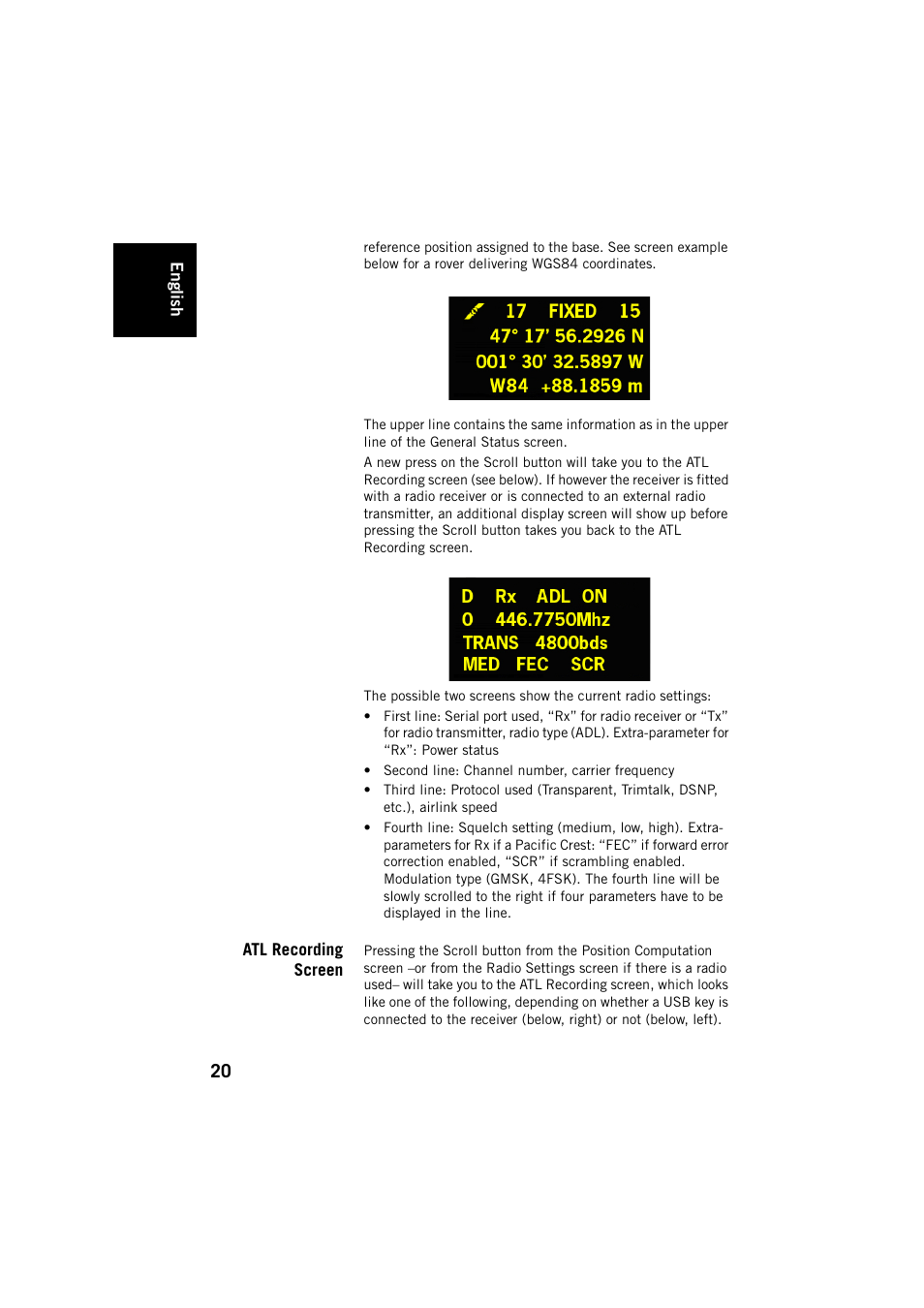 English

reference position assigned to the base. See screen example below for a rover delivering WGS84 coordinates.

17 FIXED 15
47° 17' 56.2926 N
001° 30' 32.5897 W
W84 +88.1859 m

The upper line contains the same information as in the upper line of the General Status screen.
A new press on the Scroll button will take you to the ATL Recording screen (see below). If however the receiver is fitted with a radio receiver or is connected to an external radio transmitter, an additional display screen will show up before pressing the Scroll button takes you back to the ATL Recording screen.

D Rx ADL ON
0 446.7750Mhz
TRANS 4800bds
MED FEC SCR

The possible two screens show the current radio settings:
• First line: Serial port used, “Rx” for radio receiver or “Tx” for radio transmitter, radio type (ADL). Extra-parameter for “Rx”: Power status
• Second line: Channel number, carrier frequency
• Third line: Protocol used (Transparent, Trimtalk, DSNP, etc.), airlink speed
• Fourth line: Squelch setting (medium, low, high). Extra-parameters for Rx if a Pacific Crest: “FEC” if forward error correction enabled, “SCR” if scrambling enabled. Modulation type (GMSK, 4FSK). The fourth line will be slowly scrolled to the right if four parameters have to be displayed in the line.

ATL Recording Screen

Pressing the Scroll button from the Position Computation screen –or from the Radio Settings screen if there is a radio used– will take you to the ATL Recording screen, which looks like one of the following, depending on whether a USB key is connected to the receiver (below, right) or not (below, left).

20